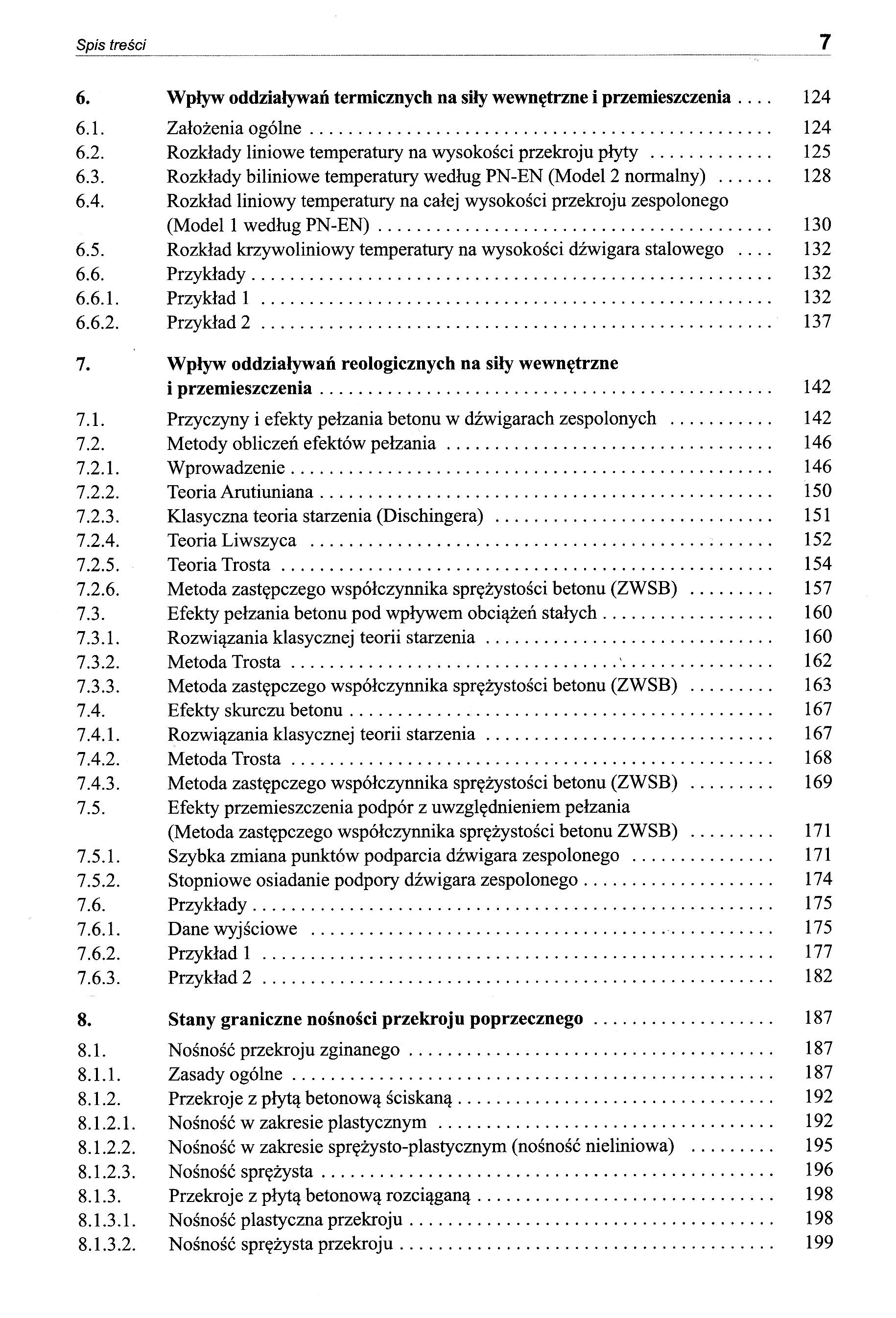 Spis treści 7

6. Wpływ oddziaływań termicznych na siły wewnętrzne i przemieszczenia .... 124
6.1. Założenia ogólne .... 124
6.2. Rozkłady liniowe temperatury na wysokości przekroju płyty .... 125
6.3. Rozkłady biliniowe temperatury według PN-EN (Model 2 normalny) .... 128
6.4. Rozkład liniowy temperatury na całej wysokości przekroju zespolonego (Model 1 według PN-EN) .... 130
6.5. Rozkład krzywoliniowy temperatury na wysokości dźwigara stalowego .... 132
6.6. Przykłady .... 132
6.6.1. Przykład 1 .... 132
6.6.2. Przykład 2 .... 137

7. Wpływ oddziaływań reologicznych na siły wewnętrzne i przemieszczenia .... 142
7.1. Przyczyny i efekty pełzania betonu w dźwigarach zespolonych .... 142
7.2. Metody obliczeń efektów pełzania .... 146
7.2.1. Wprowadzenie .... 146
7.2.2. Teoria Arutiuniana .... 150
7.2.3. Klasyczna teoria starzenia (Dischingera) .... 151
7.2.4. Teoria Liwszyca .... 152
7.2.5. Teoria Trosta .... 154
7.2.6. Metoda zastępczego współczynnika sprężystości betonu (ZWSB) .... 157
7.3. Efekty pełzania betonu pod wpływem obciążeń stałych .... 160
7.3.1. Rozwiązania klasycznej teorii starzenia .... 160
7.3.2. Metoda Trosta .... 162
7.3.3. Metoda zastępczego współczynnika sprężystości betonu (ZWSB) .... 163
7.4. Efekty skurczu betonu .... 167
7.4.1. Rozwiązania klasycznej teorii starzenia .... 167
7.4.2. Metoda Trosta .... 168
7.4.3. Metoda zastępczego współczynnika sprężystości betonu (ZWSB) .... 169
7.5. Efekty przemieszczenia podpór z uwzględnieniem pełzania (Metoda zastępczego współczynnika sprężystości betonu ZWSB) .... 171
7.5.1. Szybka zmiana punktów podparcia dźwigara zespolonego .... 171
7.5.2. Stopniowe osiadanie podpory dźwigara zespolonego .... 174
7.6. Przykłady .... 175
7.6.1. Dane wyjściowe .... 175
7.6.2. Przykład 1 .... 177
7.6.3. Przykład 2 .... 182

8. Stany graniczne nośności przekroju poprzecznego .... 187
8.1. Nośność przekroju zginanego .... 187
8.1.1. Zasady ogólne .... 187
8.1.2. Przekroje z płytą betonową ściskaną .... 192
8.1.2.1. Nośność w zakresie plastycznym .... 192
8.1.2.2. Nośność w zakresie sprężysto-plastycznym (nośność nieliniowa) .... 195
8.1.2.3. Nośność sprężysta .... 196
8.1.3. Przekroje z płytą betonową rozciąganą .... 198
8.1.3.1. Nośność plastyczna przekroju .... 198
8.1.3.2. Nośność sprężysta przekroju .... 199